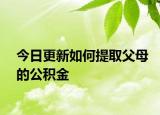 今日更新如何提取父母的公积金